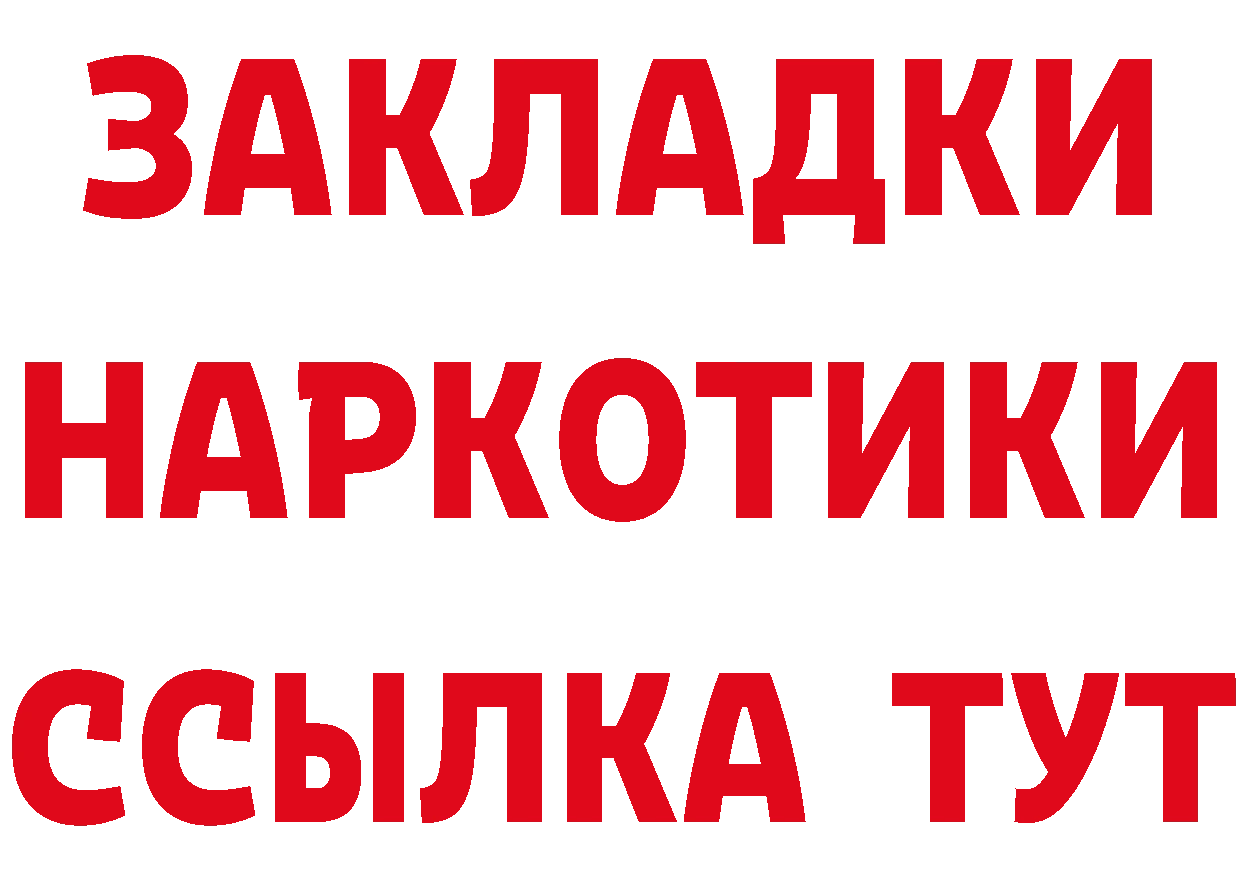 ЗАКЛАДКИ НАРКОТИКИ ССЫЛКА ТУТ